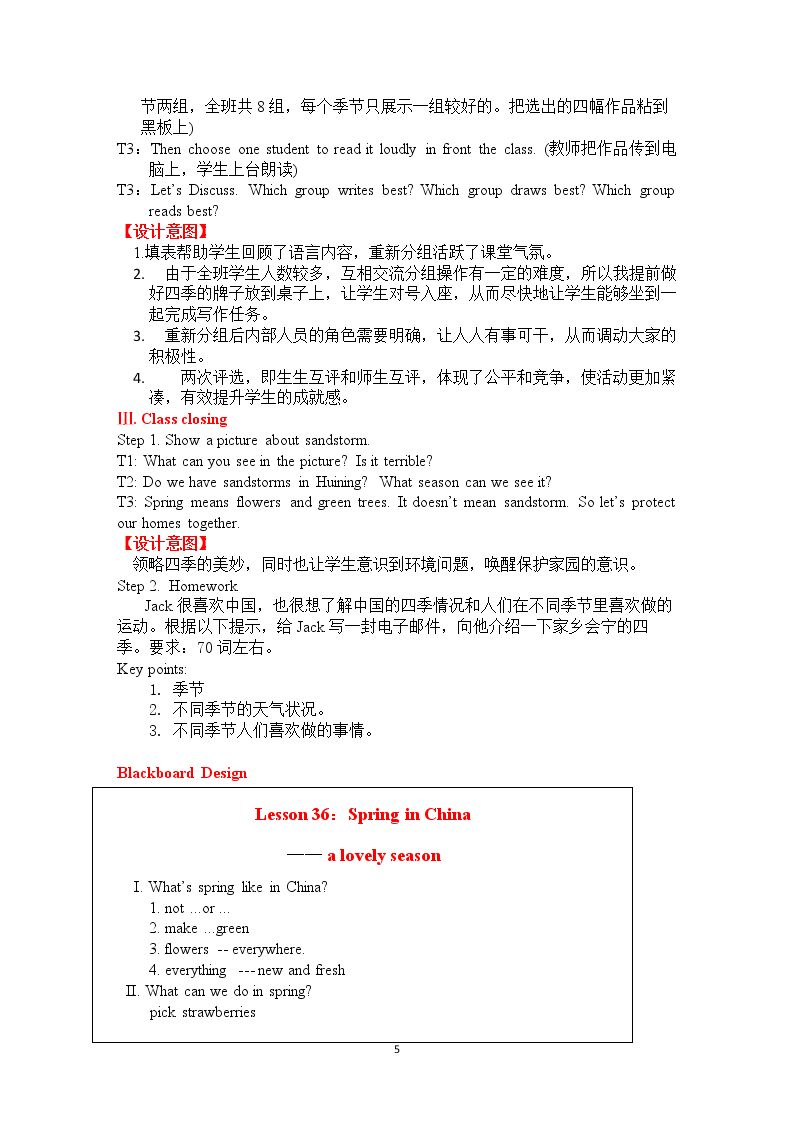 节两组，全班共 8 组，每个季节只展示一组较好的。把选出的四幅作品粘到黑板上)

T3：Then choose one student to read it loudly in front the class. (教师把作品传到电脑上，学生上台朗读)

T3：Let's Discuss. Which group writes best? Which group draws best? Which group reads best?

【设计意图】

1.填表帮助学生回顾了语言内容，重新分组活跃了课堂气氛。

2. 由于全班学生人数较多，互相交流分组操作有一定的难度，所以我提前做好四季的牌子放到桌子上，让学生对号入座，从而尽快地让学生能够坐到一起完成写作任务。

3. 重新分组后内部人员的角色需要明确，让人人有事可干，从而调动大家的积极性。

4. 两次评选，即生生互评和师生互评，体现了公平和竞争，使活动更加紧凑，有效提升学生的成就感。

Ⅲ. Class closing

Step 1. Show a picture about sandstorm.

T1: What can you see in the picture? Is it terrible?

T2: Do we have sandstorms in Huining? What season can we see it?

T3: Spring means flowers and green trees. It doesn't mean sandstorm. So let's protect our homes together.

【设计意图】

领略四季的美妙，同时也让学生意识到环境问题，唤醒保护家园的意识。

Step 2. Homework

Jack 很喜欢中国，也很想了解中国的四季情况和人们在不同季节里喜欢做的运动。根据以下提示，给 Jack 写一封电子邮件，向他介绍一下家乡会宁的四季。要求：70 词左右。

Key points:

1. 季节
2. 不同季节的天气状况。
3. 不同季节人们喜欢做的事情。

Blackboard Design

Lesson 36：Spring in China

—— a lovely season

I. What's spring like in China?
1. not …or …
2. make …green
3. flowers -- everywhere.
4. everything ---new and fresh
II. What can we do in spring?
pick strawberries

5